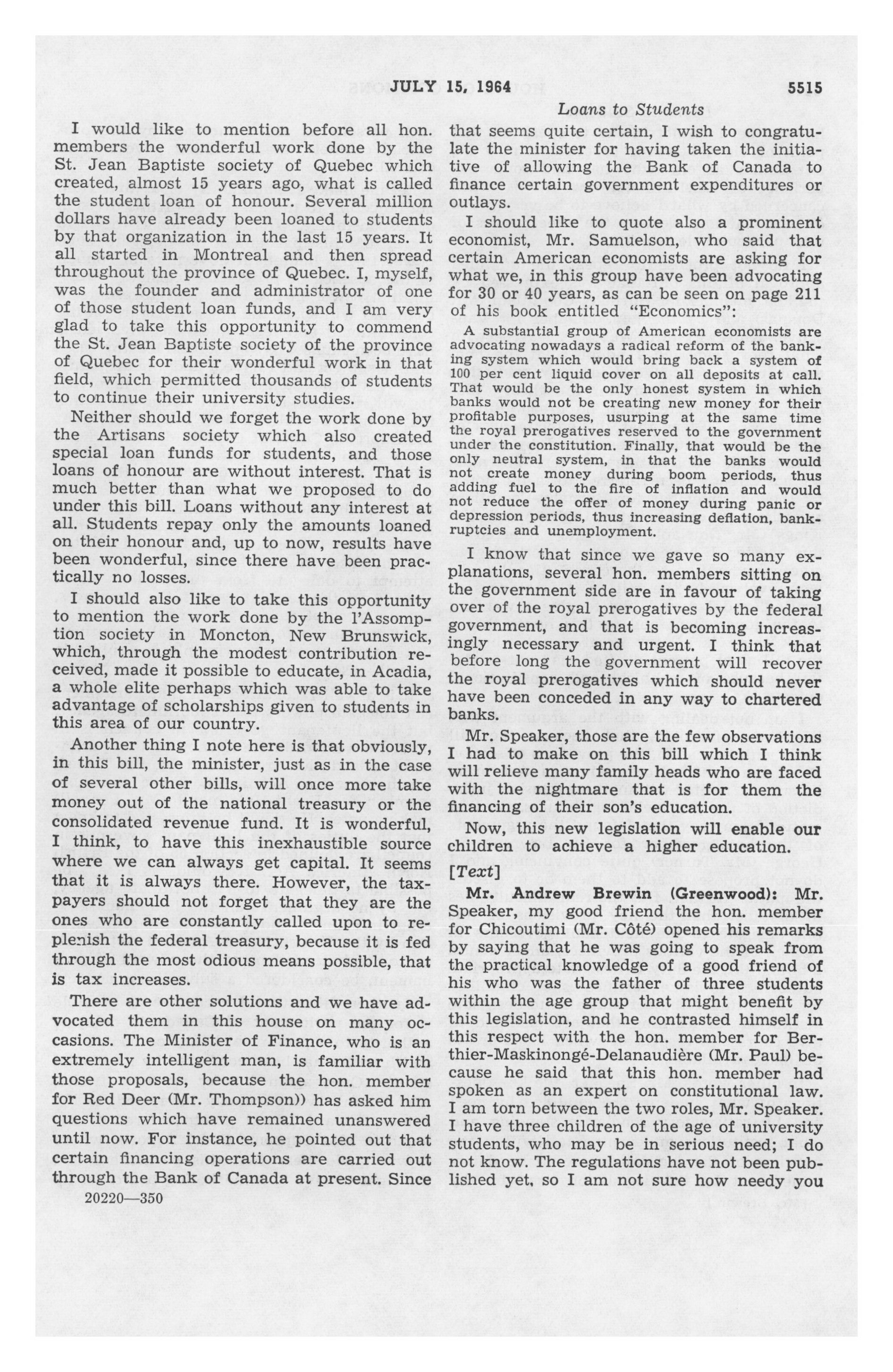 JULY 15, 1964 5515

Loans to Students

I would like to mention before all hon. members the wonderful work done by the St. Jean Baptiste society of Quebec which created, almost 15 years ago, what is called the student loan of honour. Several million dollars have already been loaned to students by that organization in the last 15 years. It all started in Montreal and then spread throughout the province of Quebec. I, myself, was the founder and administrator of one of those student loan funds, and I am very glad to take this opportunity to commend the St. Jean Baptiste society of the province of Quebec for their wonderful work in that field, which permitted thousands of students to continue their university studies.

Neither should we forget the work done by the Artisans society which also created special loan funds for students, and those loans of honour are without interest. That is much better than what we proposed to do under this bill. Loans without any interest at all. Students repay only the amounts loaned on their honour and, up to now, results have been wonderful, since there have been practically no losses.

I should also like to take this opportunity to mention the work done by the l'Assomption society in Moncton, New Brunswick, which, through the modest contribution received, made it possible to educate, in Acadia, a whole elite perhaps which was able to take advantage of scholarships given to students in this area of our country.

Another thing I note here is that obviously, in this bill, the minister, just as in the case of several other bills, will once more take money out of the national treasury or the consolidated revenue fund. It is wonderful, I think, to have this inexhaustible source where we can always get capital. It seems that it is always there. However, the taxpayers should not forget that they are the ones who are constantly called upon to replenish the federal treasury, because it is fed through the most odious means possible, that is tax increases.

There are other solutions and we have advocated them in this house on many occasions. The Minister of Finance, who is an extremely intelligent man, is familiar with those proposals, because the hon. member for Red Deer (Mr. Thompson)) has asked him questions which have remained unanswered until now. For instance, he pointed out that certain financing operations are carried out through the Bank of Canada at present. Since

20220—350

that seems quite certain, I wish to congratulate the minister for having taken the initiative of allowing the Bank of Canada to finance certain government expenditures or outlays.

I should like to quote also a prominent economist, Mr. Samuelson, who said that certain American economists are asking for what we, in this group have been advocating for 30 or 40 years, as can be seen on page 211 of his book entitled "Economics":

A substantial group of American economists are advocating nowadays a radical reform of the banking system which would bring back a system of 100 per cent liquid cover on all deposits at call. That would be the only honest system in which banks would not be creating new money for their profitable purposes, usurping at the same time the royal prerogatives reserved to the government under the constitution. Finally, that would be the only neutral system, in that the banks would not create money during boom periods, thus adding fuel to the fire of inflation and would not reduce the offer of money during panic or depression periods, thus increasing deflation, bankruptcies and unemployment.

I know that since we gave so many explanations, several hon. members sitting on the government side are in favour of taking over of the royal prerogatives by the federal government, and that is becoming increasingly necessary and urgent. I think that before long the government will recover the royal prerogatives which should never have been conceded in any way to chartered banks.

Mr. Speaker, those are the few observations I had to make on this bill which I think will relieve many family heads who are faced with the nightmare that is for them the financing of their son's education.

Now, this new legislation will enable our children to achieve a higher education.

[Text]

Mr. Andrew Brewin (Greenwood): Mr. Speaker, my good friend the hon. member for Chicoutimi (Mr. Côté) opened his remarks by saying that he was going to speak from the practical knowledge of a good friend of his who was the father of three students within the age group that might benefit by this legislation, and he contrasted himself in this respect with the hon. member for Berthier-Maskinongé-Delanaudière (Mr. Paul) because he said that this hon. member had spoken as an expert on constitutional law. I am torn between the two roles, Mr. Speaker. I have three children of the age of university students, who may be in serious need; I do not know. The regulations have not been published yet, so I am not sure how needy you